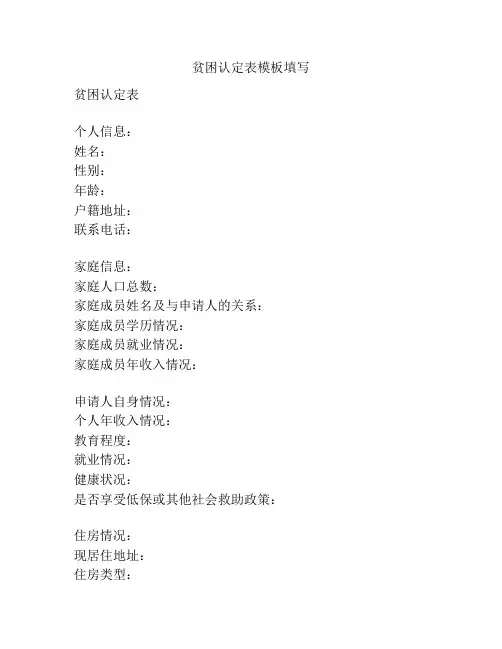 贫困认定表模板填写

贫困认定表

个人信息：
姓名：
性别：
年龄：
户籍地址：
联系电话：

家庭信息：
家庭人口总数：
家庭成员姓名及与申请人的关系：
家庭成员学历情况：
家庭成员就业情况：
家庭成员年收入情况：

申请人自身情况：
个人年收入情况：
教育程度：
就业情况：
健康状况：
是否享受低保或其他社会救助政策：

住房情况：
现居住地址：
住房类型：